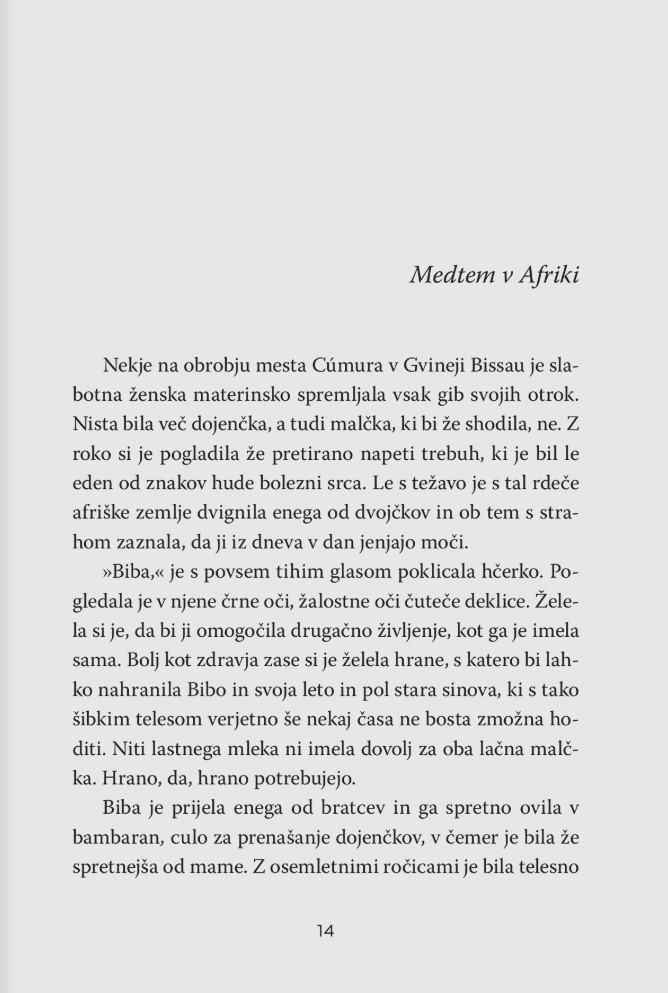 Medtem v Afriki

Nekje na obrobju mesta Cúmura v Gvineji Bissau je slabotna ženska materinsko spremljala vsak gib svojih otrok. Nista bila več dojenčka, a tudi malčka, ki bi že shodila, ne. Z roko si je pogladila že pretirano napeti trebuh, ki je bil le eden od znakov hude bolezni srca. Le s težavo je s tal rdeče afriške zemlje dvignila enega od dvojčkov in ob tem s strahom zaznala, da ji iz dneva v dan jenjajo moči.

»Biba,« je s povsem tihim glasom poklicala hčerko. Pogledala je v njene črne oči, žalostne oči čuteče deklice. Želela si je, da bi ji omogočila drugačno življenje, kot ga je imela sama. Bolj kot zdravja zase si je želela hrane, s katero bi lahko nahranila Bibo in svoja leto in pol stara sinova, ki s tako šibkim telesom verjetno še nekaj časa ne bosta zmožna hoditi. Niti lastnega mleka ni imela dovolj za oba lačna malčka. Hrano, da, hrano potrebujejo.

Biba je prijela enega od bratcev in ga spretno ovila v bambaran, culo za prenašanje dojenčkov, v čemer je bila že spretnejša od mame. Z osemletnimi ročicami je bila telesno

14